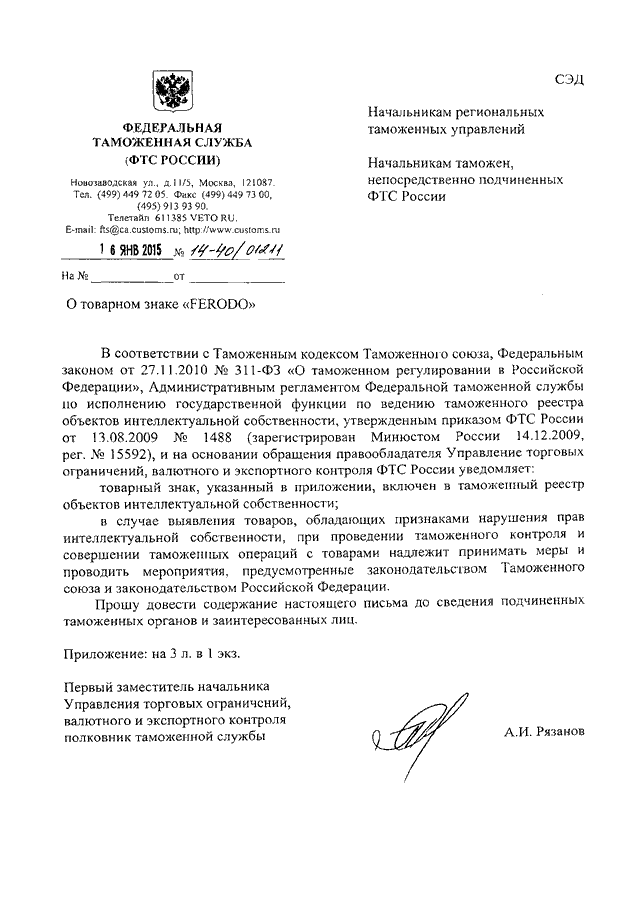 СЭД

ФЕДЕРАЛЬНАЯ ТАМОЖЕННАЯ СЛУЖБА (ФТС РОССИИ)

Новозаводская ул., д.11/5, Москва, 121087. Тел. (499) 449 72 05. Факс (499) 449 73 00, (495) 913 93 90. Телетайп 611385 VETO RU. E-mail: fts@ca.customs.ru; http://www.customs.ru

16 ЯНВ 2015 № 14-40/01211

На № ____________ от ____________

Начальникам региональных таможенных управлений

Начальникам таможен, непосредственно подчиненных ФТС России

О товарном знаке «FERODO»

В соответствии с Таможенным кодексом Таможенного союза, Федеральным законом от 27.11.2010 № 311-ФЗ «О таможенном регулировании в Российской Федерации», Административным регламентом Федеральной таможенной службы по исполнению государственной функции по ведению таможенного реестра объектов интеллектуальной собственности, утвержденным приказом ФТС России от 13.08.2009 № 1488 (зарегистрирован Минюстом России 14.12.2009, рег. № 15592), и на основании обращения правообладателя Управление торговых ограничений, валютного и экспортного контроля ФТС России уведомляет:

товарный знак, указанный в приложении, включен в таможенный реестр объектов интеллектуальной собственности;

в случае выявления товаров, обладающих признаками нарушения прав интеллектуальной собственности, при проведении таможенного контроля и совершении таможенных операций с товарами надлежит принимать меры и проводить мероприятия, предусмотренные законодательством Таможенного союза и законодательством Российской Федерации.

Прошу довести содержание настоящего письма до сведения подчиненных таможенных органов и заинтересованных лиц.

Приложение: на 3 л. в 1 экз.

Первый заместитель начальника Управления торговых ограничений, валютного и экспортного контроля полковник таможенной службы

А.И. Рязанов